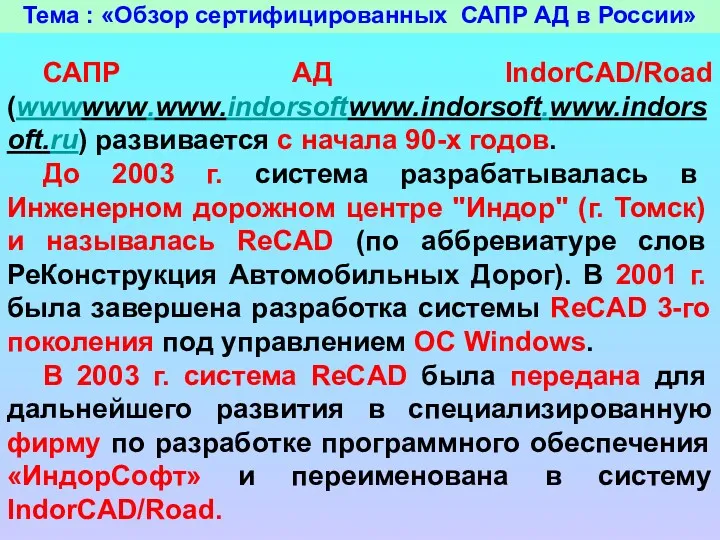 Тема : «Обзор сертифицированных САПР АД в России»

САПР АД IndorCAD/Road (wwwwww.www.indorsoftwww.indorsoft.www.indorsoft.ru) развивается с начала 90-х годов.

До 2003 г. система разрабатывалась в Инженерном дорожном центре "Индор" (г. Томск) и называлась ReCAD (по аббревиатуре слов РеКонструкция Автомобильных Дорог). В 2001 г. была завершена разработка системы ReCAD 3-го поколения под управлением ОС Windows.

В 2003 г. система ReCAD была передана для дальнейшего развития в специализированную фирму по разработке программного обеспечения «ИндорСофт» и переименована в систему IndorCAD/Road.